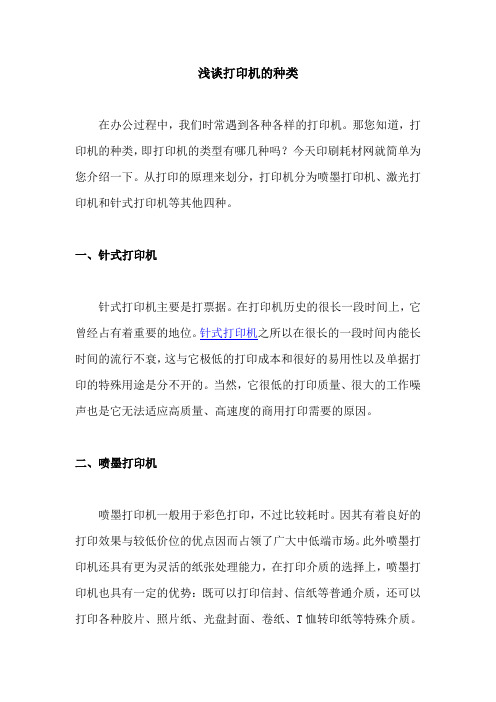 浅谈打印机的种类

在办公过程中，我们时常遇到各种各样的打印机。那您知道，打印机的种类，即打印机的类型有哪几种吗？今天印刷耗材网就简单为您介绍一下。从打印的原理来划分，打印机分为喷墨打印机、激光打印机和针式打印机等其他四种。

一、针式打印机

针式打印机主要是打票据。在打印机历史的很长一段时间上，它曾经占有着重要的地位。针式打印机之所以在很长的一段时间内能长时间的流行不衰，这与它极低的打印成本和很好的易用性以及单据打印的特殊用途是分不开的。当然，它很低的打印质量、很大的工作噪声也是它无法适应高质量、高速度的商用打印需要的原因。

二、喷墨打印机

喷墨打印机一般用于彩色打印，不过比较耗时。因其有着良好的打印效果与较低价位的优点因而占领了广大中低端市场。此外喷墨打印机还具有更为灵活的纸张处理能力，在打印介质的选择上，喷墨打印机也具有一定的优势：既可以打印信封、信纸等普通介质，还可以打印各种胶片、照片纸、光盘封面、卷纸、T恤转印纸等特殊介质。